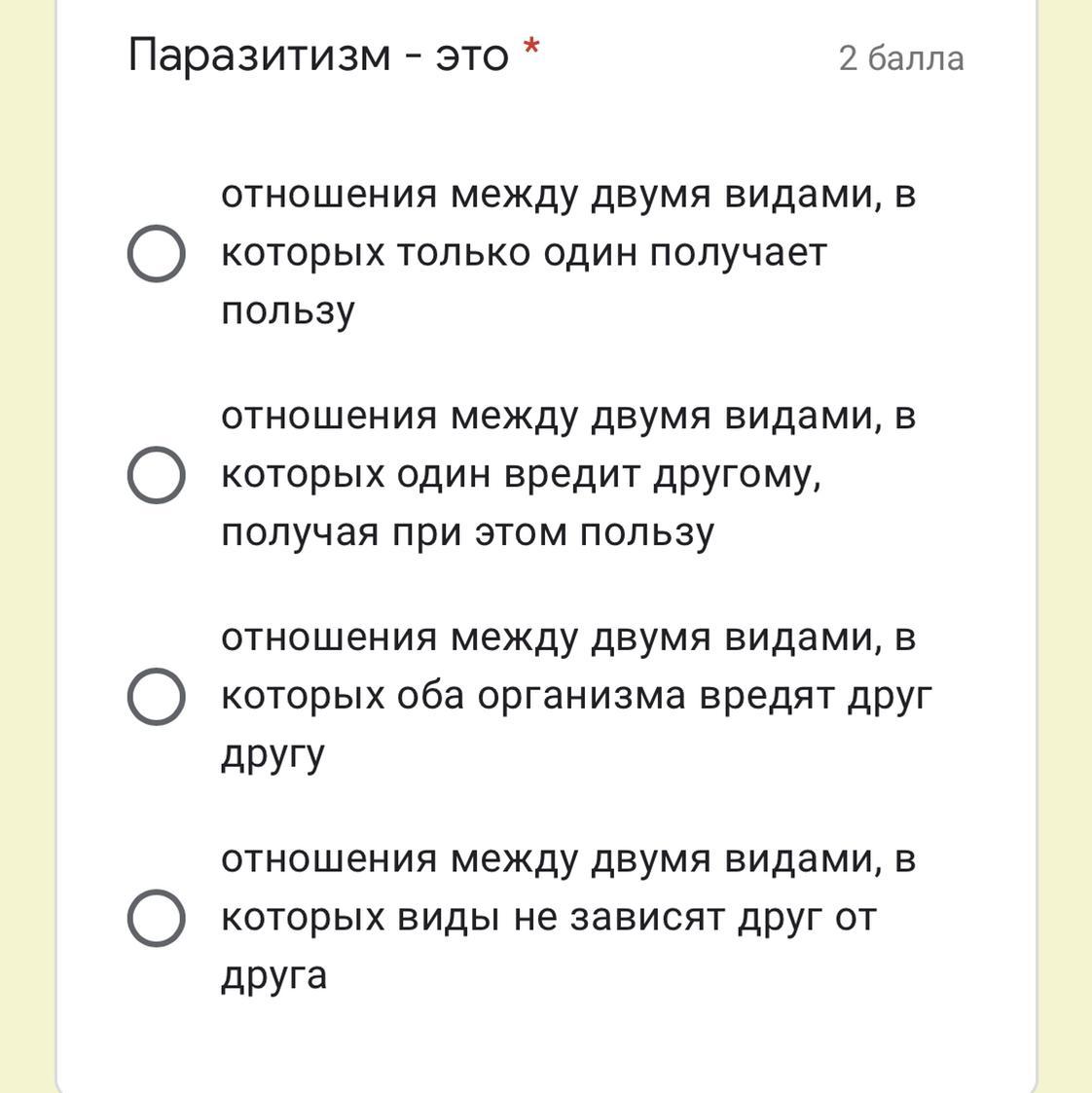 Паразитизм - это *

2 балла

отношения между двумя видами, в которых только один получает пользу

отношения между двумя видами, в которых один вредит другому, получая при этом пользу

отношения между двумя видами, в которых оба организма вредят друг другу

отношения между двумя видами, в которых виды не зависят друг от друга